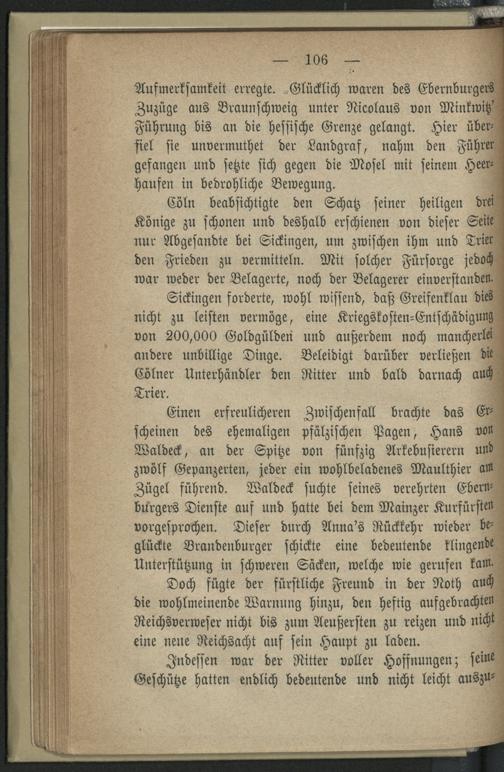 — 106 —

Aufmerksamkeit erregte. Glücklich waren des Ebernburgers Zuzüge aus Braunschweig unter Nicolaus von Minkwitz' Führung bis an die hessische Grenze gelangt. Hier überfiel sie unvermuthet der Landgraf, nahm den Führer gefangen und setzte sich gegen die Mosel mit seinem Heerhaufen in bedrohliche Bewegung.

Cöln beabsichtigte den Schatz seiner heiligen drei Könige zu schonen und deshalb erschienen von dieser Seite nur Abgesandte bei Sickingen, um zwischen ihm und Trier den Frieden zu vermitteln. Mit solcher Fürsorge jedoch war weder der Belagerte, noch der Belagerer einverstanden.

Sickingen forderte, wohl wissend, daß Greifenklau dies nicht zu leisten vermöge, eine Kriegskosten-Entschädigung von 200,000 Goldgülden und außerdem noch mancherlei andere unbillige Dinge. Beleidigt darüber verließen die Cölner Unterhändler den Ritter und bald darnach auch Trier.

Einen erfreulicheren Zwischenfall brachte das Erscheinen des ehemaligen pfälzischen Pagen, Hans von Waldeck, an der Spitze von fünfzig Arkebusierern und zwölf Gepanzerten, jeder ein wohlbeladenes Maulthier am Zügel führend. Waldeck suchte seines verehrten Ebernburgers Dienste auf und hatte bei dem Mainzer Kurfürsten vorgesprochen. Dieser durch Anna's Rückkehr wieder beglückte Brandenburger schickte eine bedeutende klingende Unterstützung in schweren Säcken, welche wie gerufen kam.

Doch fügte der fürstliche Freund in der Noth auch die wohlmeinende Warnung hinzu, den heftig aufgebrachten Reichsverweser nicht bis zum Aeußersten zu reizen und nicht eine neue Reichsacht auf sein Haupt zu laden.

Indessen war der Ritter voller Hoffnungen; seine Geschütze hatten endlich bedeutende und nicht leicht auszu-